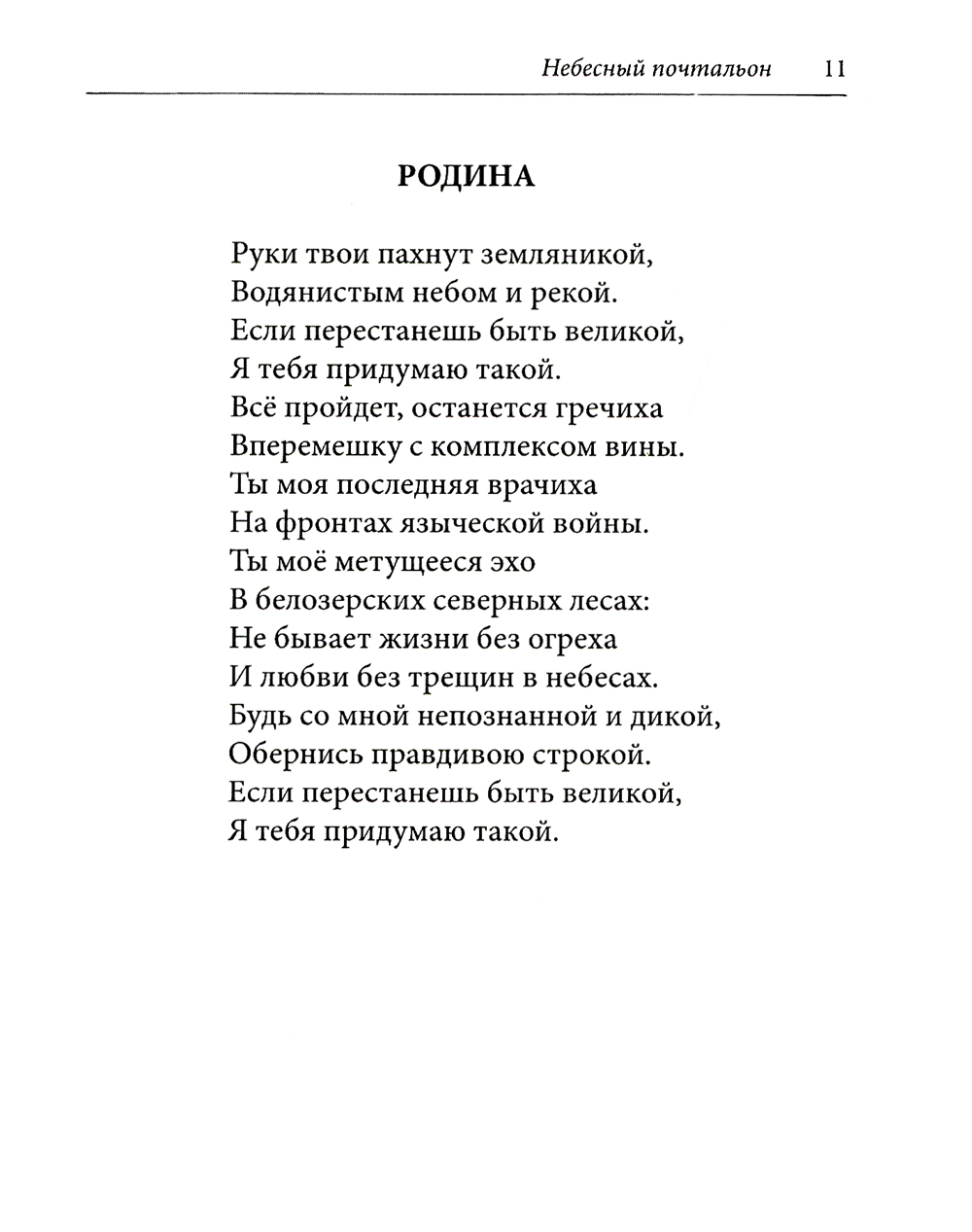 Небесный почтальон 11

РОДИНА

Руки твои пахнут земляникой,
Водянистым небом и рекой.
Если перестанешь быть великой,
Я тебя придумаю такой.
Всё пройдет, останется гречиха
Вперемешку с комплексом вины.
Ты моя последняя врачиха
На фронтах языческой войны.
Ты моё метущееся эхо
В белозерских северных лесах:
Не бывает жизни без огреха
И любви без трещин в небесах.
Будь со мной непознанной и дикой,
Обернись правдивою строкой.
Если перестанешь быть великой,
Я тебя придумаю такой.